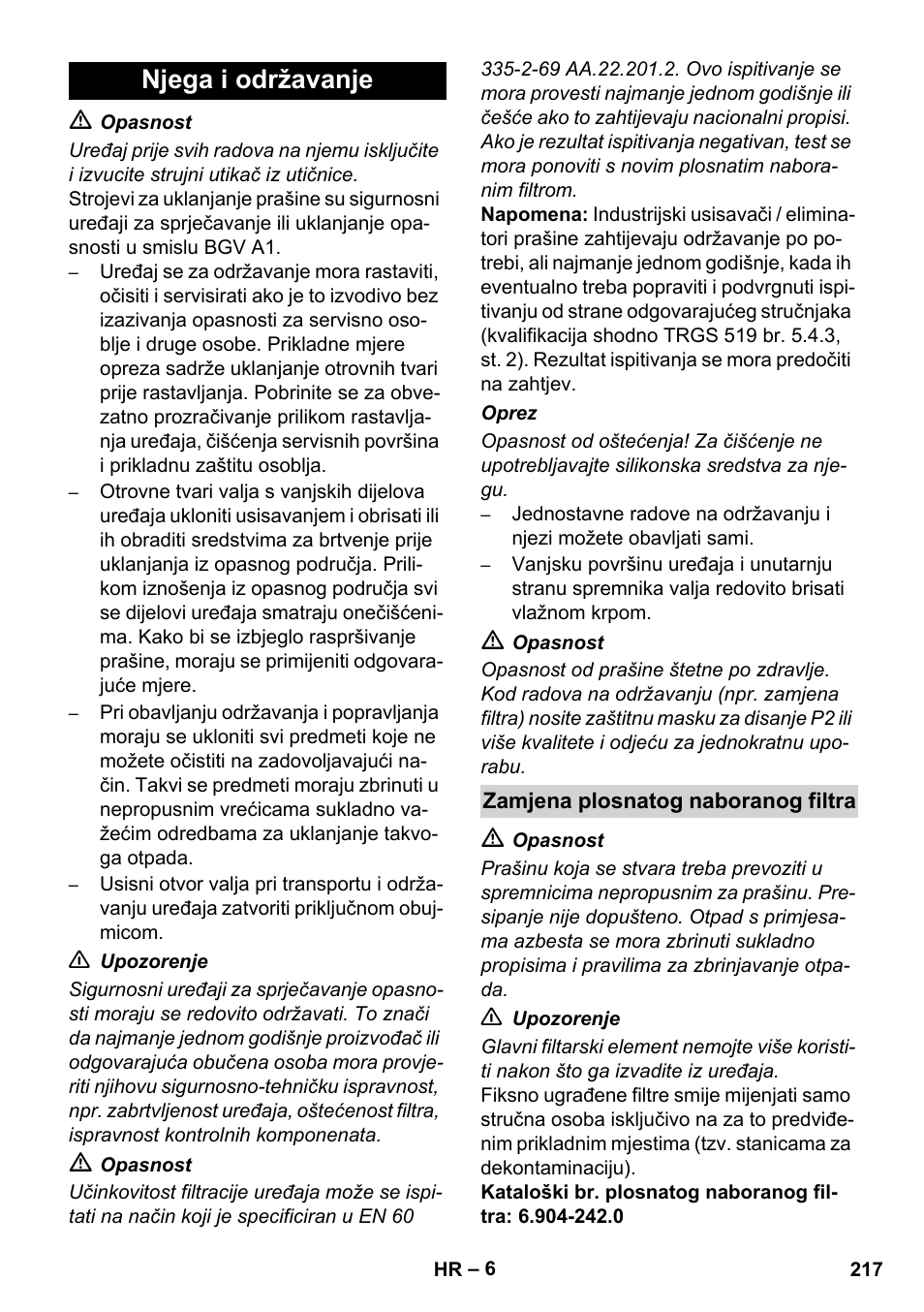 Njega i održavanje

Opasnost

Uređaj prije svih radova na njemu isključite i izvucite strujni utikač iz utičnice.

Strojevi za uklanjanje prašine su sigurnosni uređaji za sprječavanje ili uklanjanje opasnosti u smislu BGV A1.

– Uređaj se za održavanje mora rastaviti, očisiti i servisirati ako je to izvodivo bez izazivanja opasnosti za servisno osoblje i druge osobe. Prikladne mjere opreza sadrže uklanjanje otrovnih tvari prije rastavljanja. Pobrinite se za obvezatno prozračivanje prilikom rastavljanja uređaja, čišćenja servisnih površina i prikladnu zaštitu osoblja.

– Otrovne tvari valja s vanjskih dijelova uređaja ukloniti usisavanjem i obrisati ili ih obraditi sredstvima za brtvenje prije uklanjanja iz opasnog područja. Prilikom iznošenja iz opasnog područja svi se dijelovi uređaja smatraju onečišćenima. Kako bi se izbjeglo raspršivanje prašine, moraju se primijeniti odgovarajuće mjere.

– Pri obavljanju održavanja i popravljanja moraju se ukloniti svi predmeti koje ne možete očistiti na zadovoljavajući način. Takvi se predmeti moraju zbrinuti u nepropusnim vrećicama sukladno važećim odredbama za uklanjanje takvoga otpada.

– Usisni otvor valja pri transportu i održavanju uređaja zatvoriti priključnom obujmicom.

Upozorenje

Sigurnosni uređaji za sprječavanje opasnosti moraju se redovito održavati. To znači da najmanje jednom godišnje proizvođač ili odgovarajuća obučena osoba mora provjeriti njihovu sigurnosno-tehničku ispravnost, npr. zabrtvljenost uređaja, oštećenost filtra, ispravnost kontrolnih komponenata.

Opasnost

Učinkovitost filtracije uređaja može se ispitati na način koji je specificiran u EN 60 335-2-69 AA.22.201.2. Ovo ispitivanje se mora provesti najmanje jednom godišnje ili češće ako to zahtijevaju nacionalni propisi. Ako je rezultat ispitivanja negativan, test se mora ponoviti s novim plosnatim naboranim filtrom.

Napomena: Industrijski usisavači / eliminatori prašine zahtijevaju održavanje po potrebi, ali najmanje jednom godišnje, kada ih eventualno treba popraviti i podvrgnuti ispitivanju od strane odgovarajućeg stručnjaka (kvalifikacija shodno TRGS 519 br. 5.4.3, st. 2). Rezultat ispitivanja se mora predočiti na zahtjev.

Oprez

Opasnost od oštećenja! Za čišćenje ne upotrebljavajte silikonska sredstva za njegu.

– Jednostavne radove na održavanju i njezi možete obavljati sami.

– Vanjsku površinu uređaja i unutarnju stranu spremnika valja redovito brisati vlažnom krpom.

Opasnost

Opasnost od prašine štetne po zdravlje. Kod radova na održavanju (npr. zamjena filtra) nosite zaštitnu masku za disanje P2 ili više kvalitete i odjeću za jednokratnu uporabu.

Zamjena plosnatog naboranog filtra

Opasnost

Prašinu koja se stvara treba prevoziti u spremnicima nepropusnim za prašinu. Presipanje nije dopušteno. Otpad s primjesama azbesta se mora zbrinuti sukladno propisima i pravilima za zbrinjavanje otpada.

Upozorenje

Glavni filtarski element nemojte više koristiti nakon što ga izvadite iz uređaja.

Fiksno ugrađene filtre smije mijenjati samo stručna osoba isključivo na za to predviđenim prikladnim mjestima (tzv. stanicama za dekontaminaciju).

Kataloški br. plosnatog naboranog filtra: 6.904-242.0

HR – 6

217